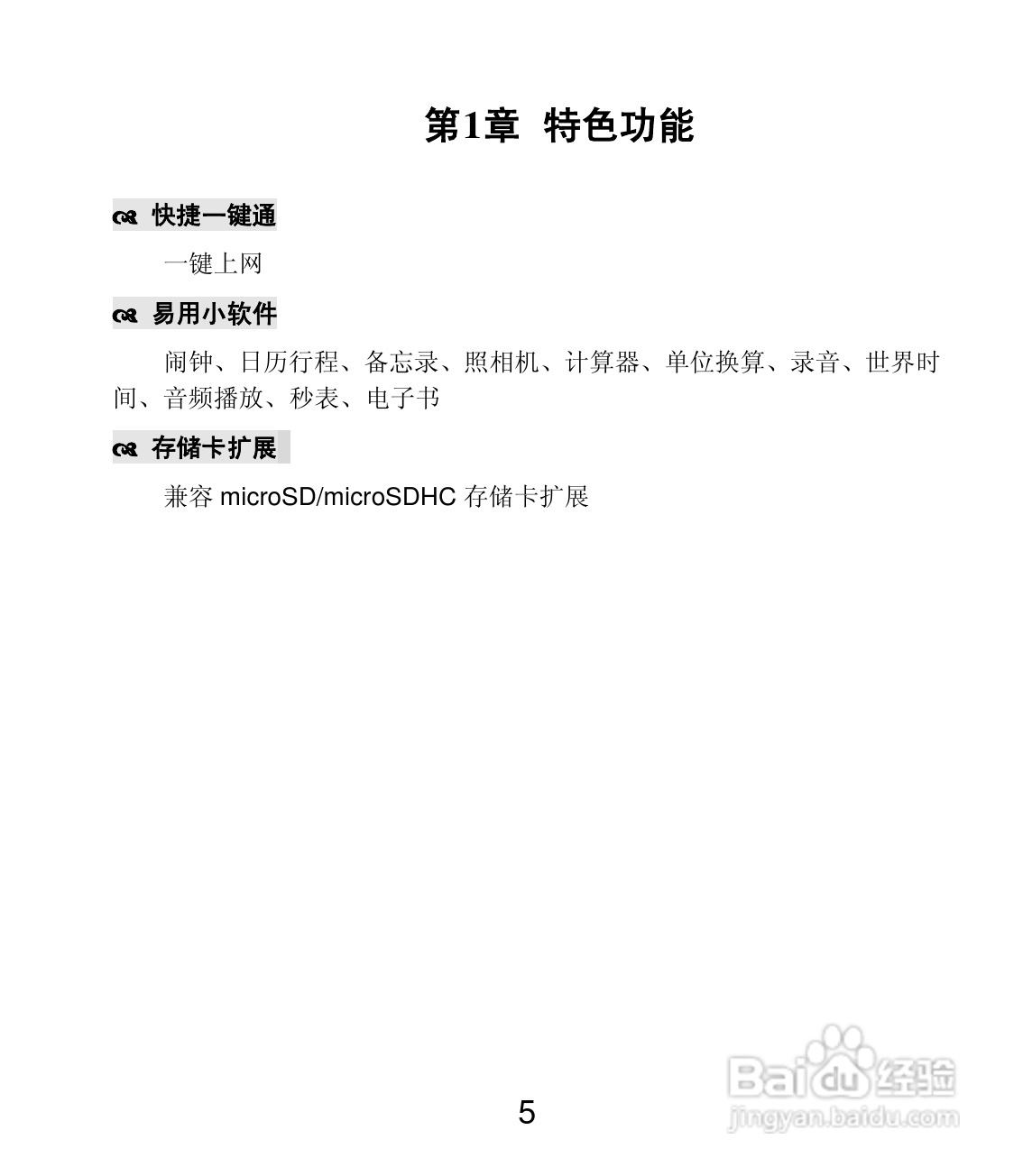 第1章 特色功能

快捷一键通

一键上网

易用小软件

闹钟、日历行程、备忘录、照相机、计算器、单位换算、录音、世界时间、音频播放、秒表、电子书

存储卡扩展

兼容microSD/microSDHC存储卡扩展

5

Baidu经验
jingyan.baidu.com